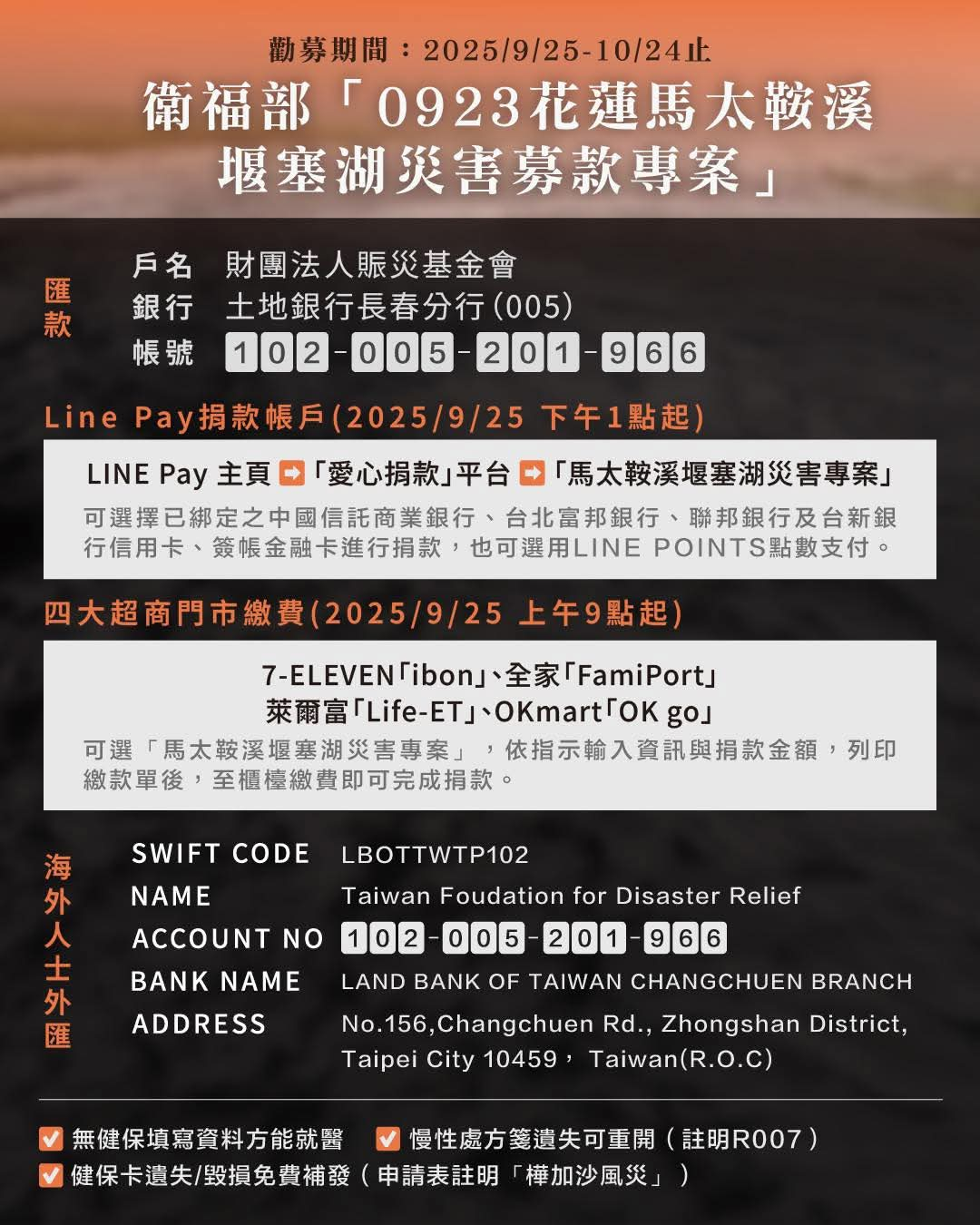 勸募期間：2025/9/25-10/24止

衛福部「0923花蓮馬太鞍溪堰塞湖災害募款專案」

匯款

戶名 財團法人賑災基金會
銀行 土地銀行長春分行(005)
帳號 102-005-201-966

Line Pay捐款帳戶(2025/9/25 下午1點起)

LINE Pay 主頁 ➡「愛心捐款」平台 ➡「馬太鞍溪堰塞湖災害專案」

可選擇已綁定之中國信託商業銀行、台北富邦銀行、聯邦銀行及台新銀行信用卡、簽帳金融卡進行捐款，也可選用LINE POINTS點數支付。

四大超商門市繳費(2025/9/25 上午9點起)

7-ELEVEN「ibon」、全家「FamiPort」
萊爾富「Life-ET」、OKmart「OK go」

可選「馬太鞍溪堰塞湖災害專案」，依指示輸入資訊與捐款金額，列印繳款單後，至櫃檯繳費即可完成捐款。

海外人士外匯

SWIFT CODE LBOTTWTP102
NAME Taiwan Foudation for Disaster Relief
ACCOUNT NO 102-005-201-966
BANK NAME LAND BANK OF TAIWAN CHANGCHUEN BRANCH
ADDRESS No.156,Changchuen Rd., Zhongshan District, Taipei City 10459， Taiwan(R.O.C)

☑ 無健保填寫資料方能就醫 ☑ 慢性處方箋遺失可重開（註明R007）
☑ 健保卡遺失/毀損免費補發（申請表註明「樺加沙風災」）